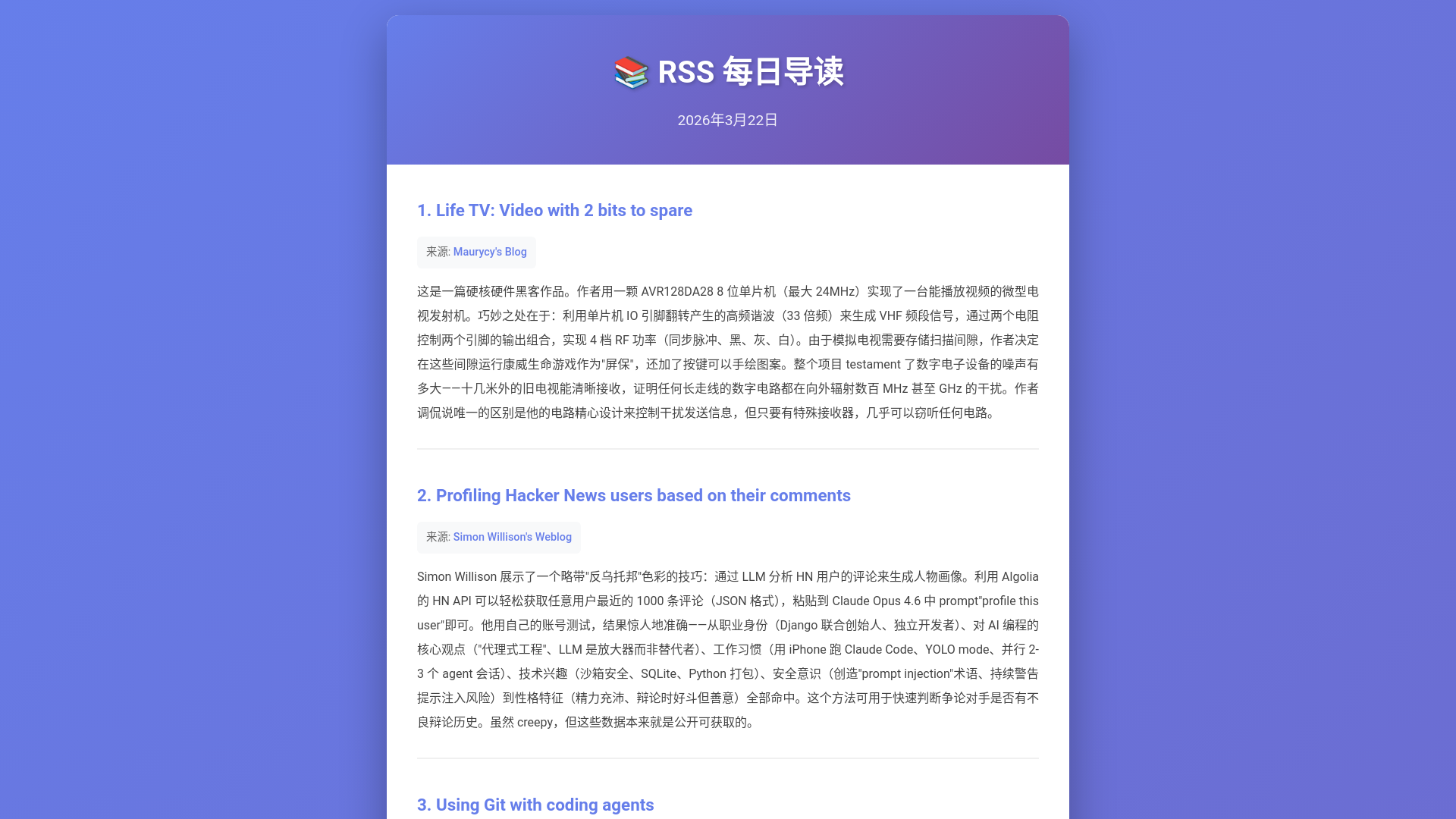 📚 RSS 每日导读

2026年3月22日

1. Life TV: Video with 2 bits to spare

来源: Maurycy's Blog

这是一篇硬核硬件黑客作品。作者用一颗 AVR128DA28 8 位单片机（最大 24MHz）实现了一台能播放视频的微型电视发射机。巧妙之处在于：利用单片机 IO 引脚翻转产生的高频谐波（33 倍频）来生成 VHF 频段信号，通过两个电阻控制两个引脚的输出组合，实现 4 档 RF 功率（同步脉冲、黑、灰、白）。由于模拟电视需要存储扫描间隙，作者决定在这些间隙运行康威生命游戏作为"屏保"，还加了按键可以手绘图案。整个项目 testament 了数字电子设备的噪声有多大——十几米外的旧电视能清晰接收，证明任何长走线的数字电路都在向外辐射数百 MHz 甚至 GHz 的干扰。作者调侃说唯一的区别是他的电路精心设计来控制干扰发送信息，但只要有特殊接收器，几乎可以窃听任何电路。

2. Profiling Hacker News users based on their comments

来源: Simon Willison's Weblog

Simon Willison 展示了一个略带"反乌托邦"色彩的技巧：通过 LLM 分析 HN 用户的评论来生成人物画像。利用 Algolia 的 HN API 可以轻松获取任意用户最近的 1000 条评论（JSON 格式），粘贴到 Claude Opus 4.6 中 prompt"profile this user"即可。他用自己的账号测试，结果惊人地准确——从职业身份（Django 联合创始人、独立开发者）、对 AI 编程的核心观点（"代理式工程"、LLM 是放大器而非替代者）、工作习惯（用 iPhone 跑 Claude Code、YOLO mode、并行 2-3 个 agent 会话）、技术兴趣（沙箱安全、SQLite、Python 打包）、安全意识（创造"prompt injection"术语、持续警告提示注入风险）到性格特征（精力充沛、辩论时好斗但善意）全部命中。这个方法可用于快速判断争论对手是否有不良辩论历史。虽然 creepy，但这些数据本来就是公开可获取的。

3. Using Git with coding agents